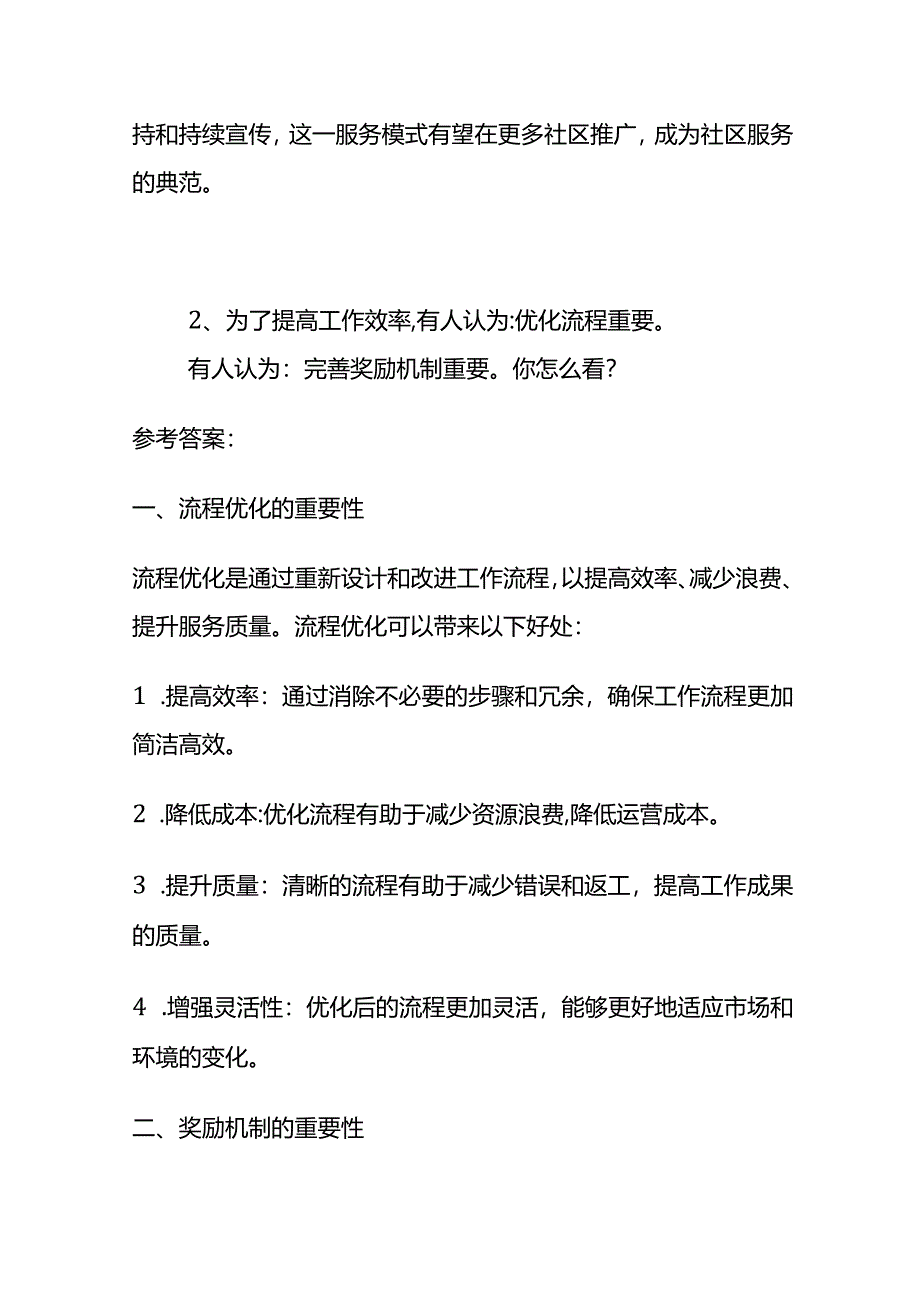 持和持续宣传，这一服务模式有望在更多社区推广，成为社区服务的典范。

2、为了提高工作效率,有人认为:优化流程重要。
有人认为：完善奖励机制重要。你怎么看?

参考答案：

一、流程优化的重要性

流程优化是通过重新设计和改进工作流程,以提高效率、减少浪费、提升服务质量。流程优化可以带来以下好处：

1 .提高效率：通过消除不必要的步骤和冗余，确保工作流程更加简洁高效。

2 .降低成本:优化流程有助于减少资源浪费,降低运营成本。

3 .提升质量：清晰的流程有助于减少错误和返工，提高工作成果的质量。

4 .增强灵活性：优化后的流程更加灵活，能够更好地适应市场和环境的变化。

二、奖励机制的重要性